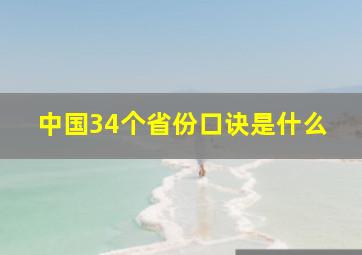 中国34个省份口诀是什么